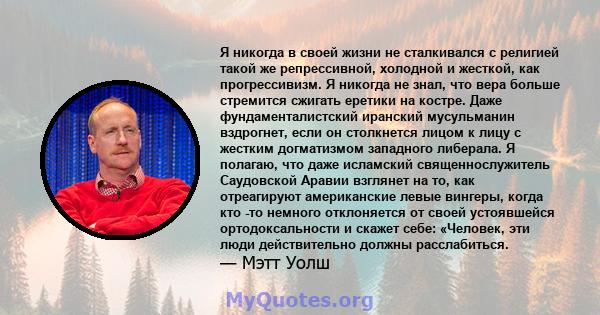 Я никогда в своей жизни не сталкивался с религией такой же репрессивной, холодной и жесткой, как прогрессивизм. Я никогда не знал, что вера больше стремится сжигать еретики на костре. Даже фундаменталистский иранский мусульманин вздрогнет, если он столкнется лицом к лицу с жестким догматизмом западного либерала. Я полагаю, что даже исламский священнослужитель Саудовской Аравии взглянет на то, как отреагируют американские левые вингеры, когда кто -то немного отклоняется от своей устоявшейся ортодоксальности и скажет себе: «Человек, эти люди действительно должны расслабиться.
— Мэтт Уолш

MyQuotes.org